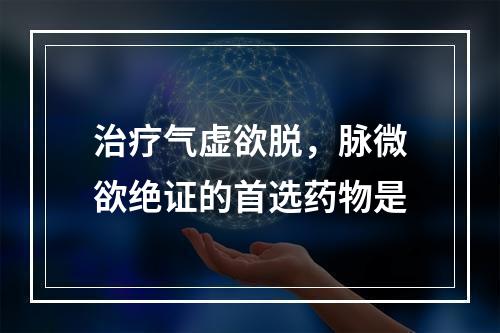 治疗气虚欲脱，脉微欲绝证的首选药物是